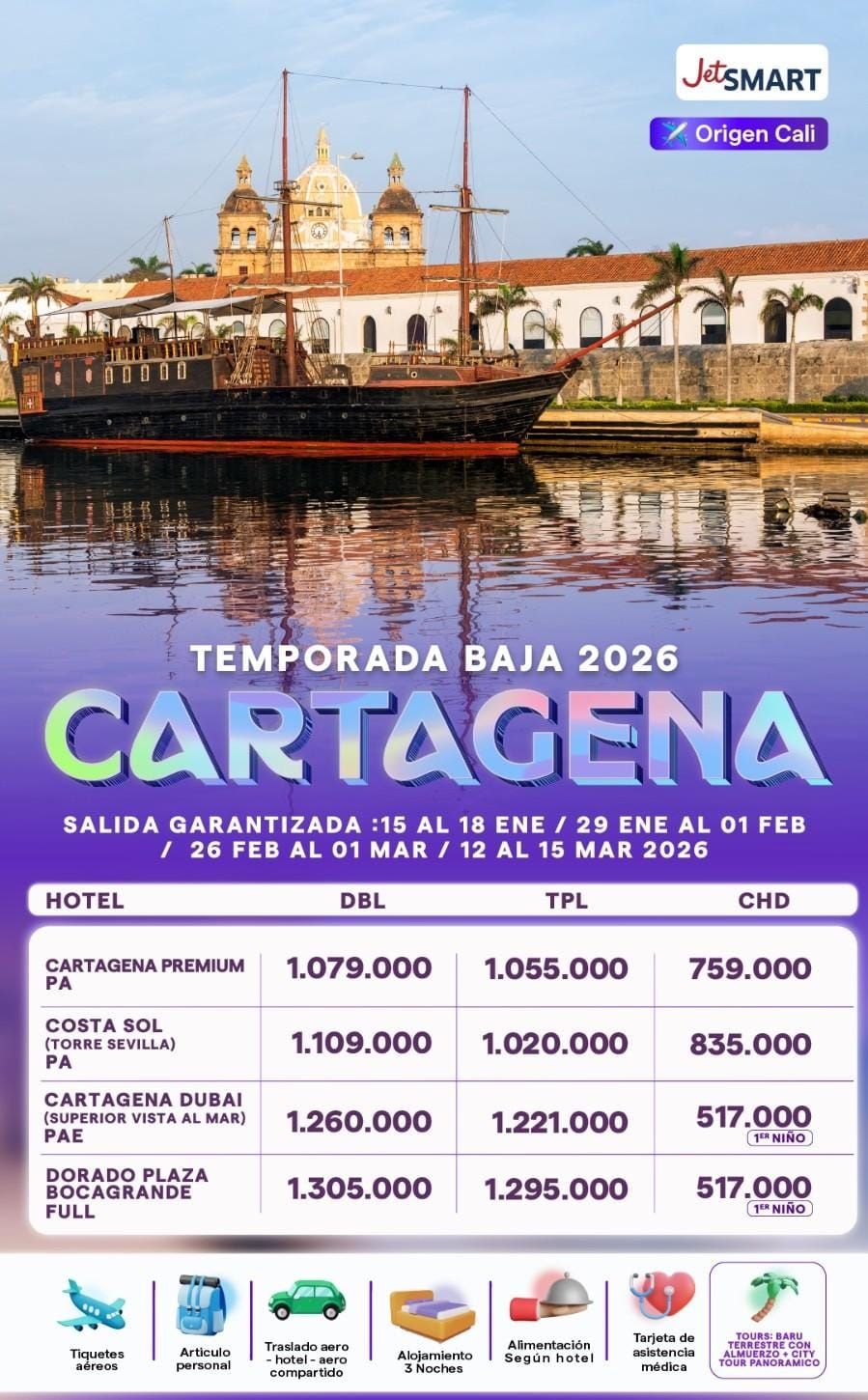 JetSMART

Origen Cali

TEMPORADA BAJA 2026

CARTAGENA

SALIDA GARANTIZADA :15 AL 18 ENE / 29 ENE AL 01 FEB / 26 FEB AL 01 MAR / 12 AL 15 MAR 2026

| HOTEL | DBL | TPL | CHD |
|---|---|---|---|
| CARTAGENA PREMIUM PA | 1.079.000 | 1.055.000 | 759.000 |
| COSTA SOL (TORRE SEVILLA) PA | 1.109.000 | 1.020.000 | 835.000 |
| CARTAGENA DUBAI (SUPERIOR VISTA AL MAR) PAE | 1.260.000 | 1.221.000 | 517.000 1ER NIÑO |
| DORADO PLAZA BOCAGRANDE FULL | 1.305.000 | 1.295.000 | 517.000 1ER NIÑO |

Tiquetes aéreos

Articulo personal

Traslado aero - hotel - aero compartido

Alojamiento 3 Noches

Alimentación Según hotel

Tarjeta de asistencia médica

TOURS: BARU TERRESTRE CON ALMUERZO + CITY TOUR PANORAMICO